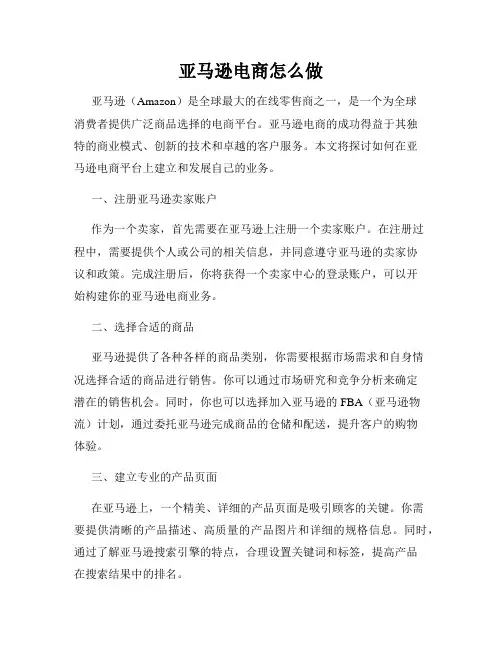 亚马逊电商怎么做

亚马逊（Amazon）是全球最大的在线零售商之一，是一个为全球消费者提供广泛商品选择的电商平台。亚马逊电商的成功得益于其独特的商业模式、创新的技术和卓越的客户服务。本文将探讨如何在亚马逊电商平台上建立和发展自己的业务。

一、注册亚马逊卖家账户

作为一个卖家，首先需要在亚马逊上注册一个卖家账户。在注册过程中，需要提供个人或公司的相关信息，并同意遵守亚马逊的卖家协议和政策。完成注册后，你将获得一个卖家中心的登录账户，可以开始构建你的亚马逊电商业务。

二、选择合适的商品

亚马逊提供了各种各样的商品类别，你需要根据市场需求和自身情况选择合适的商品进行销售。你可以通过市场研究和竞争分析来确定潜在的销售机会。同时，你也可以选择加入亚马逊的 FBA（亚马逊物流）计划，通过委托亚马逊完成商品的仓储和配送，提升客户的购物体验。

三、建立专业的产品页面

在亚马逊上，一个精美、详细的产品页面是吸引顾客的关键。你需要提供清晰的产品描述、高质量的产品图片和详细的规格信息。同时，通过了解亚马逊搜索引擎的特点，合理设置关键词和标签，提高产品在搜索结果中的排名。